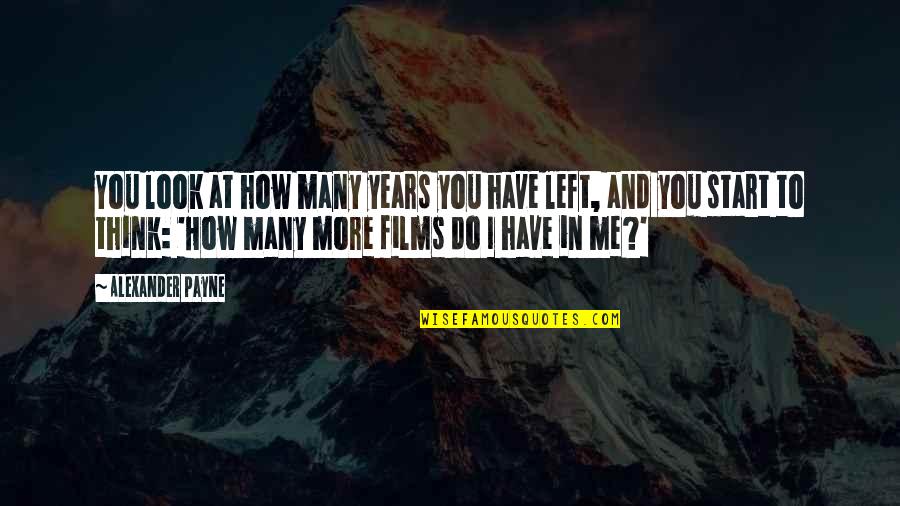 YOU LOOK AT HOW MANY YEARS YOU HAVE LEFT, AND YOU START TO THINK: 'HOW MANY MORE FILMS DO I HAVE IN ME?'

~ ALEXANDER PAYNE

WISEFAMOUSQUOTES.COM